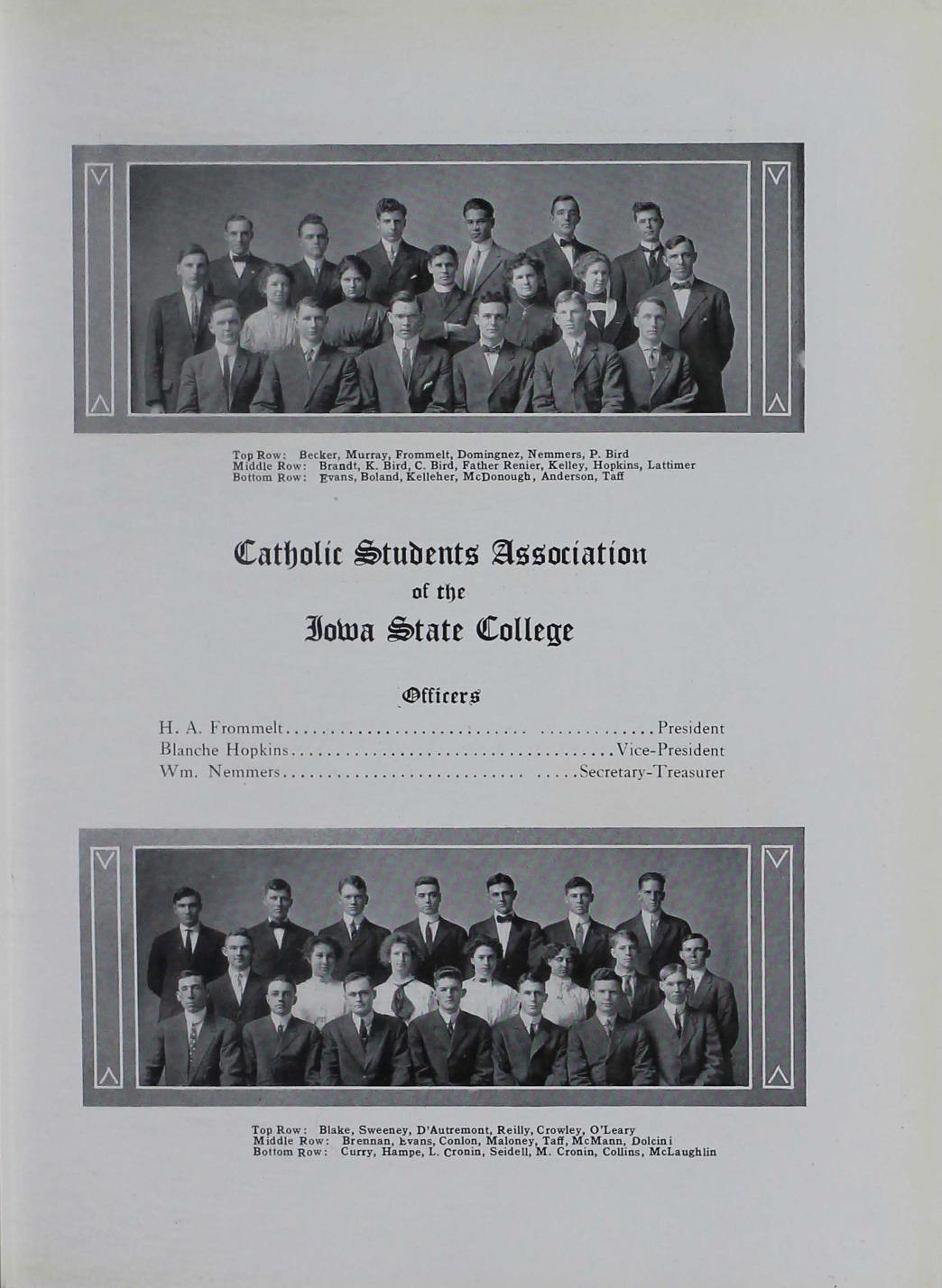 Top Row: Becker, Murray, Frommelt, Domingnez, Nemmers, P. Bird
Middle Row: Brandt, K. Bird, C. Bird, Father Renier, Kelley, Hopkins, Lattimer
Bottom Row: Evans, Boland, Kelleher, McDonough, Anderson, Taff

Catholic Students Association
of the
Iowa State College

Officers

H. A. Frommelt President
Blanche Hopkins Vice-President
Wm. Nemmers Secretary-Treasurer

Top Row: Blake, Sweeney, D'Autremont, Reilly, Crowley, O'Leary
Middle Row: Brennan, Evans, Conlon, Maloney, Taff, McMann, Dolcini
Bottom Row: Curry, Hampe, L. Cronin, Seidell, M. Cronin, Collins, McLaughlin